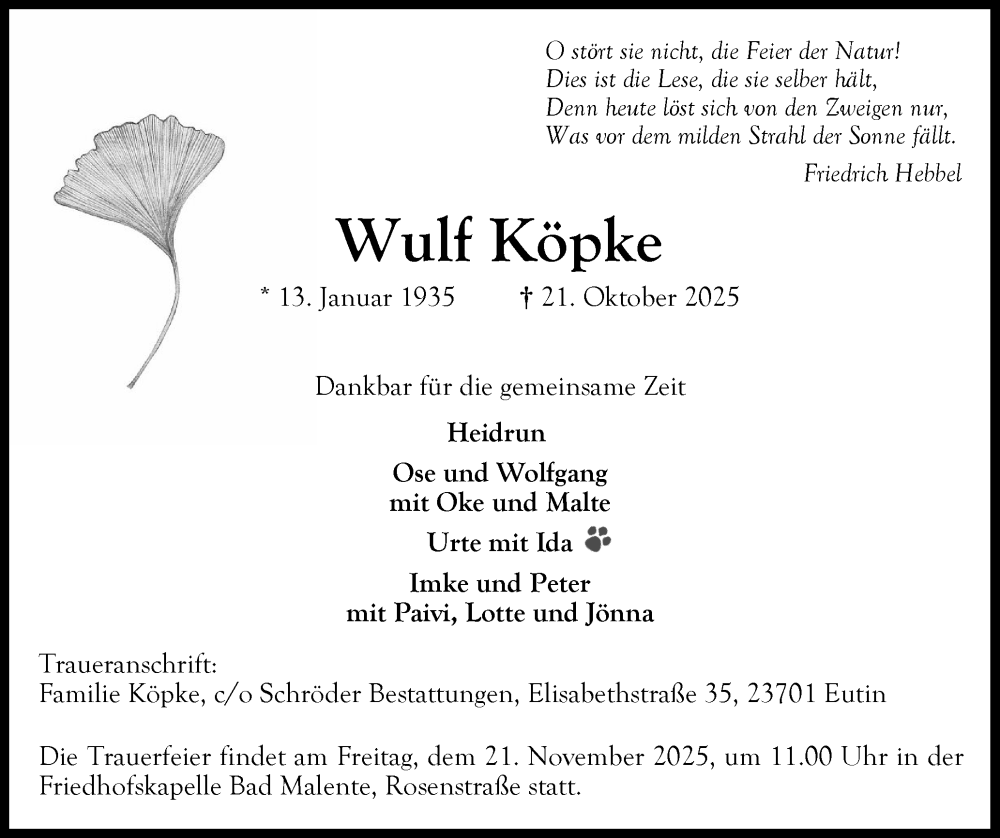 O stört sie nicht, die Feier der Natur!
Dies ist die Lese, die sie selber hält,
Denn heute löst sich von den Zweigen nur,
Was vor dem milden Strahl der Sonne fällt.

Friedrich Hebbel

Wulf Köpke

* 13. Januar 1935 † 21. Oktober 2025

Dankbar für die gemeinsame Zeit

Heidrun

Ose und Wolfgang
mit Oke und Malte

Urte mit Ida

Imke und Peter
mit Paivi, Lotte und Jönna

Traueranschrift:
Familie Köpke, c/o Schröder Bestattungen, Elisabethstraße 35, 23701 Eutin

Die Trauerfeier findet am Freitag, dem 21. November 2025, um 11.00 Uhr in der Friedhofskapelle Bad Malente, Rosenstraße statt.